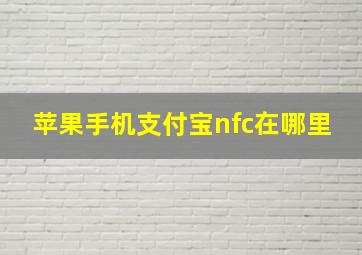 苹果手机支付宝nfc在哪里